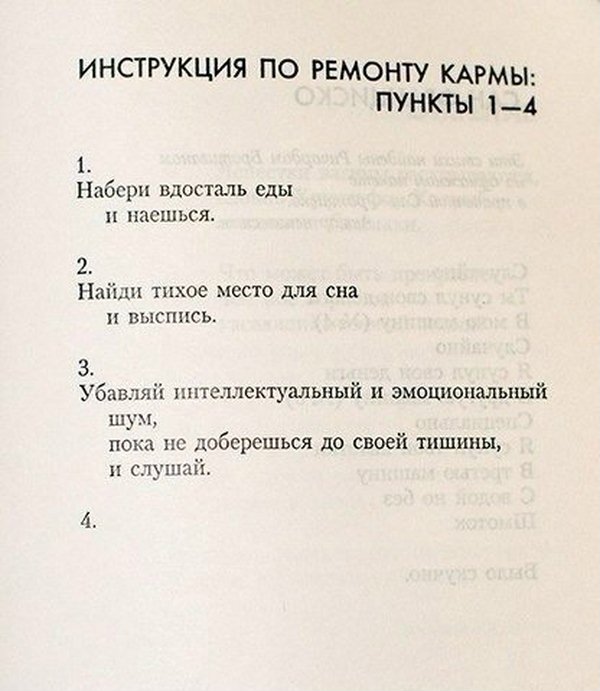 ИНСТРУКЦИЯ ПО РЕМОНТУ КАРМЫ:
ПУНКТЫ 1—4

1.
Набери вдосталь еды
и наешься.

2.
Найди тихое место для сна
и выспись.

3.
Убавляй интеллектуальный и эмоциональный шум,
пока не доберешься до своей тишины,
и слушай.

4.